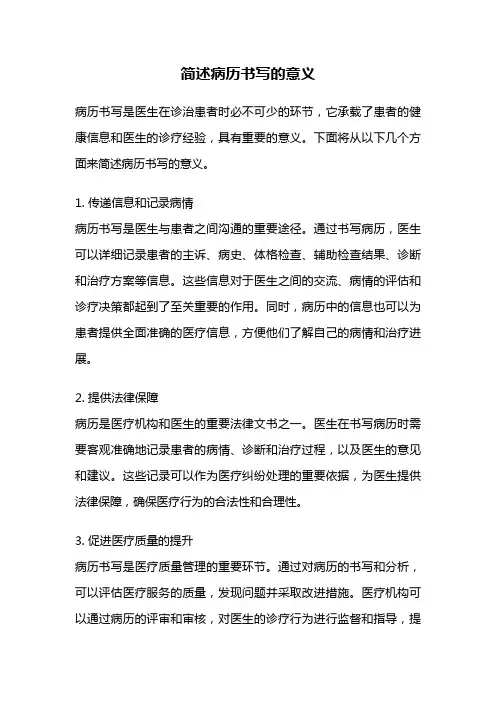 简述病历书写的意义

病历书写是医生在诊治患者时必不可少的环节，它承载了患者的健康信息和医生的诊疗经验，具有重要的意义。下面将从以下几个方面来简述病历书写的意义。

1. 传递信息和记录病情
病历书写是医生与患者之间沟通的重要途径。通过书写病历，医生可以详细记录患者的主诉、病史、体格检查、辅助检查结果、诊断和治疗方案等信息。这些信息对于医生之间的交流、病情的评估和诊疗决策都起到了至关重要的作用。同时，病历中的信息也可以为患者提供全面准确的医疗信息，方便他们了解自己的病情和治疗进展。

2. 提供法律保障
病历是医疗机构和医生的重要法律文书之一。医生在书写病历时需要客观准确地记录患者的病情、诊断和治疗过程，以及医生的意见和建议。这些记录可以作为医疗纠纷处理的重要依据，为医生提供法律保障，确保医疗行为的合法性和合理性。

3. 促进医疗质量的提升
病历书写是医疗质量管理的重要环节。通过对病历的书写和分析，可以评估医疗服务的质量，发现问题并采取改进措施。医疗机构可以通过病历的评审和审核，对医生的诊疗行为进行监督和指导，提